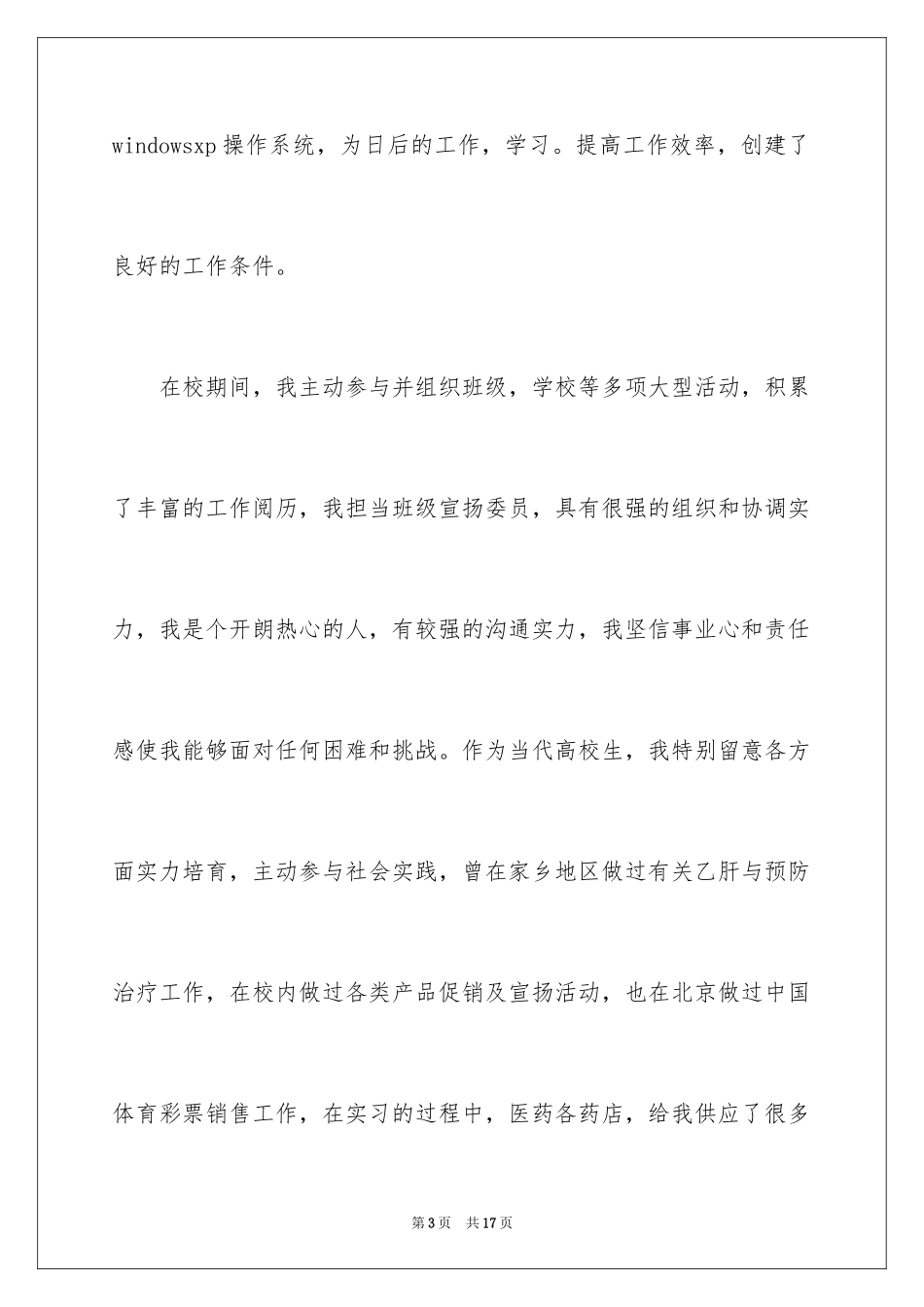 windowsxp操作系统，为日后的工作，学习。提高工作效率，创建了良好的工作条件。

在校期间，我主动参与并组织班级，学校等多项大型活动，积累了丰富的工作阅历，我担当班级宣扬委员，具有很强的组织和协调实力，我是个开朗热心的人，有较强的沟通实力，我坚信事业心和责任感使我能够面对任何困难和挑战。作为当代高校生，我特别留意各方面实力培育，主动参与社会实践，曾在家乡地区做过有关乙肝与预防治疗工作，在校内做过各类产品促销及宣扬活动，也在北京做过中国体育彩票销售工作，在实习的过程中，医药各药店，给我供应了很多

第3页 共17页